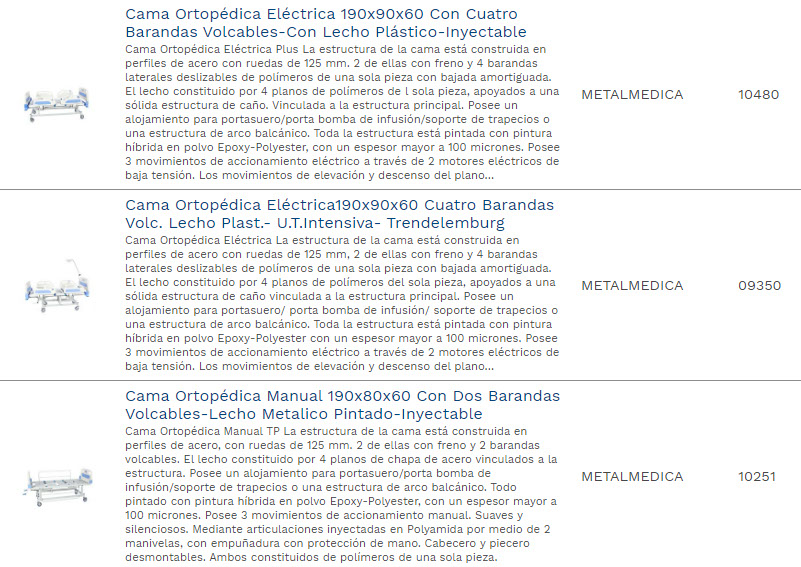 Cama Ortopédica Eléctrica 190x90x60 Con Cuatro Barandas Volcables-Con Lecho Plástico-Inyectable

Cama Ortopédica Eléctrica Plus La estructura de la cama está construida en perfiles de acero con ruedas de 125 mm. 2 de ellas con freno y 4 barandas laterales deslizables de polímeros de una sola pieza con bajada amortiguada. El lecho constituido por 4 planos de polímeros de l sola pieza, apoyados a una sólida estructura de caño. Vinculada a la estructura principal. Posee un alojamiento para portasuero/porta bomba de infusión/soporte de trapecios o una estructura de arco balcánico. Toda la estructura está pintada con pintura híbrida en polvo Epoxy-Polyester, con un espesor mayor a 100 micrones. Posee 3 movimientos de accionamiento eléctrico a través de 2 motores eléctricos de baja tensión. Los movimientos de elevación y descenso del plano...

METALMEDICA

10480

Cama Ortopédica Eléctrica190x90x60 Cuatro Barandas Volc. Lecho Plast.- U.T.Intensiva- Trendelemburg

Cama Ortopédica Eléctrica La estructura de la cama está construida en perfiles de acero con ruedas de 125 mm, 2 de ellas con freno y 4 barandas laterales deslizables de polímeros de una sola pieza con bajada amortiguada. El lecho constituido por 4 planos de polímeros del sola pieza, apoyados a una sólida estructura de caño vinculada a la estructura principal. Posee un alojamiento para portasuero/ porta bomba de infusión/ soporte de trapecios o una estructura de arco balcánico. Toda la estructura está pintada con pintura híbrida en polvo Epoxy-Polyester con un espesor mayor a 100 micrones. Posee 3 movimientos de accionamiento eléctrico a través de 2 motores eléctricos de baja tensión. Los movimientos de elevación y descenso del plano...

METALMEDICA

09350

Cama Ortopédica Manual 190x80x60 Con Dos Barandas Volcables-Lecho Metalico Pintado-Inyectable

Cama Ortopédica Manual TP La estructura de la cama está construida en perfiles de acero, con ruedas de 125 mm. 2 de ellas con freno y 2 barandas volcables. El lecho constituido por 4 planos de chapa de acero vinculados a la estructura. Posee un alojamiento para portasuero/porta bomba de infusión/soporte de trapecios o una estructura de arco balcánico. Todo pintado con pintura híbrida en polvo Epoxy-Polyester, con un espesor mayor a 100 micrones. Posee 3 movimientos de accionamiento manual. Suaves y silenciosos. Mediante articulaciones inyectadas en Polyamida por medio de 2 manivelas, con empuñadura con protección de mano. Cabecero y piecero desmontables. Ambos constituidos de polímeros de una sola pieza.

METALMEDICA

10251